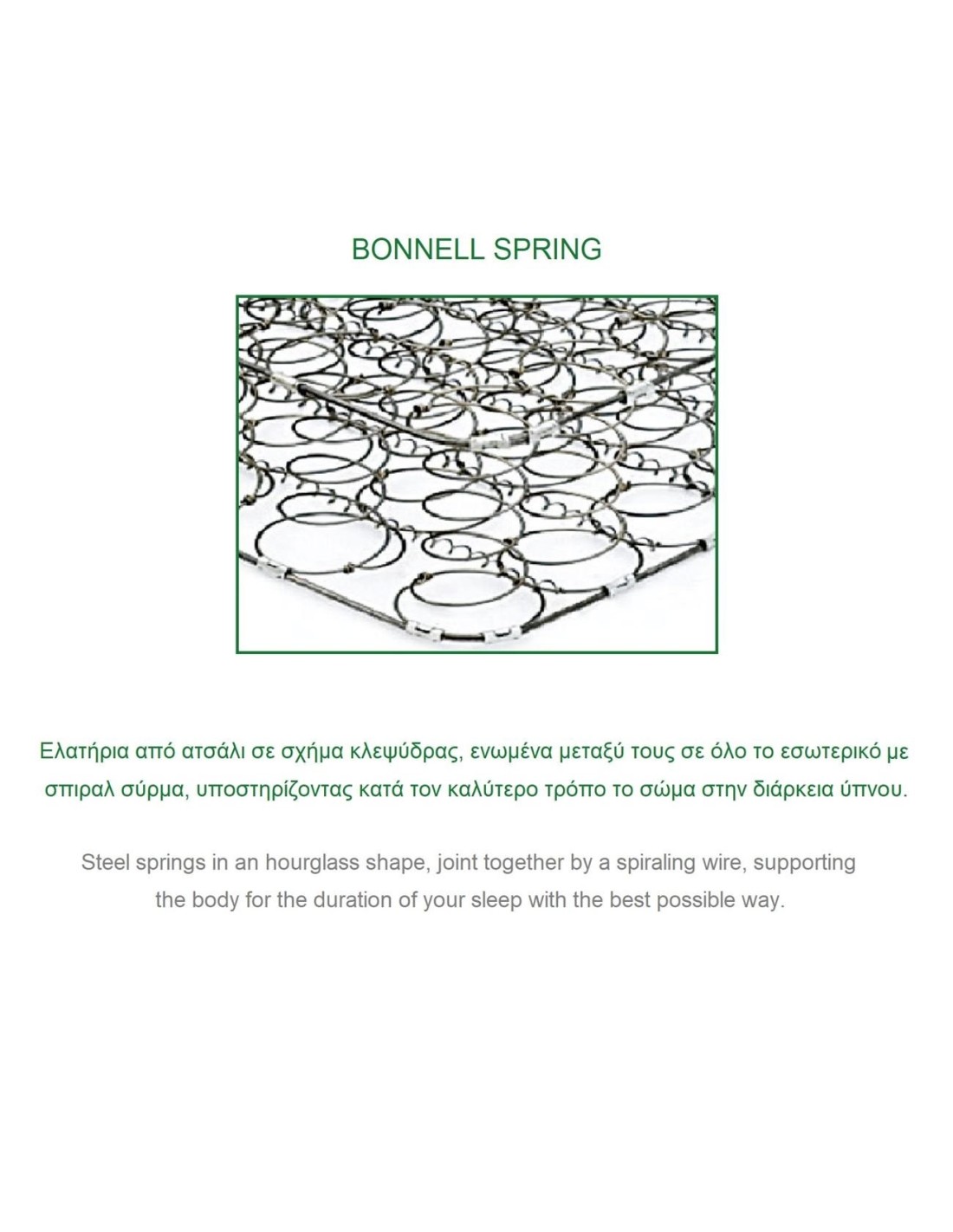 BONNELL SPRING

Ελατήρια από ατσάλι σε σχήμα κλεψύδρας, ενωμένα μεταξύ τους σε όλο το εσωτερικό με σπιραλ σύρμα, υποστηρίζοντας κατά τον καλύτερο τρόπο το σώμα στην διάρκεια ύπνου.

Steel springs in an hourglass shape, joint together by a spiraling wire, supporting the body for the duration of your sleep with the best possible way.